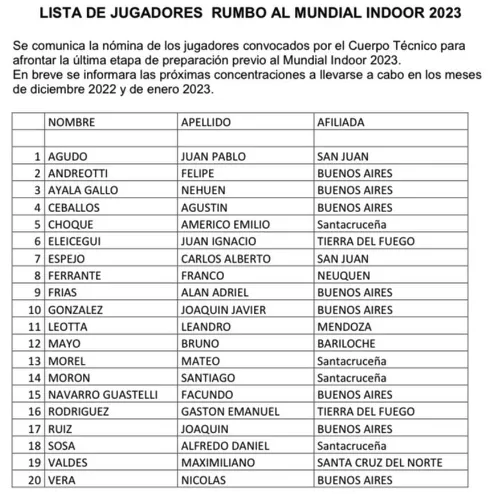 LISTA DE JUGADORES RUMBO AL MUNDIAL INDOOR 2023

Se comunica la nómina de los jugadores convocados por el Cuerpo Técnico para afrontar la última etapa de preparación previo al Mundial Indoor 2023.
En breve se informara las próximas concentraciones a llevarse a cabo en los meses de diciembre 2022 y de enero 2023.

| | NOMBRE | APELLIDO | AFILIADA |
|---|---|---|---|
| | | | |
| 1 | AGUDO | JUAN PABLO | SAN JUAN |
| 2 | ANDREOTTI | FELIPE | BUENOS AIRES |
| 3 | AYALA GALLO | NEHUEN | BUENOS AIRES |
| 4 | CEBALLOS | AGUSTIN | BUENOS AIRES |
| 5 | CHOQUE | AMERICO EMILIO | Santacruceña |
| 6 | ELEICEGUI | JUAN IGNACIO | TIERRA DEL FUEGO |
| 7 | ESPEJO | CARLOS ALBERTO | SAN JUAN |
| 8 | FERRANTE | FRANCO | NEUQUEN |
| 9 | FRIAS | ALAN ADRIEL | BUENOS AIRES |
| 10 | GONZALEZ | JOAQUIN JAVIER | BUENOS AIRES |
| 11 | LEOTTA | LEANDRO | MENDOZA |
| 12 | MAYO | BRUNO | BARILOCHE |
| 13 | MOREL | MATEO | Santacruceña |
| 14 | MORON | SANTIAGO | Santacruceña |
| 15 | NAVARRO GUASTELLI | FACUNDO | BUENOS AIRES |
| 16 | RODRIGUEZ | GASTON EMANUEL | TIERRA DEL FUEGO |
| 17 | RUIZ | JOAQUIN | BUENOS AIRES |
| 18 | SOSA | ALFREDO DANIEL | Santacruceña |
| 19 | VALDES | MAXIMILIANO | SANTA CRUZ DEL NORTE |
| 20 | VERA | NICOLAS | BUENOS AIRES |